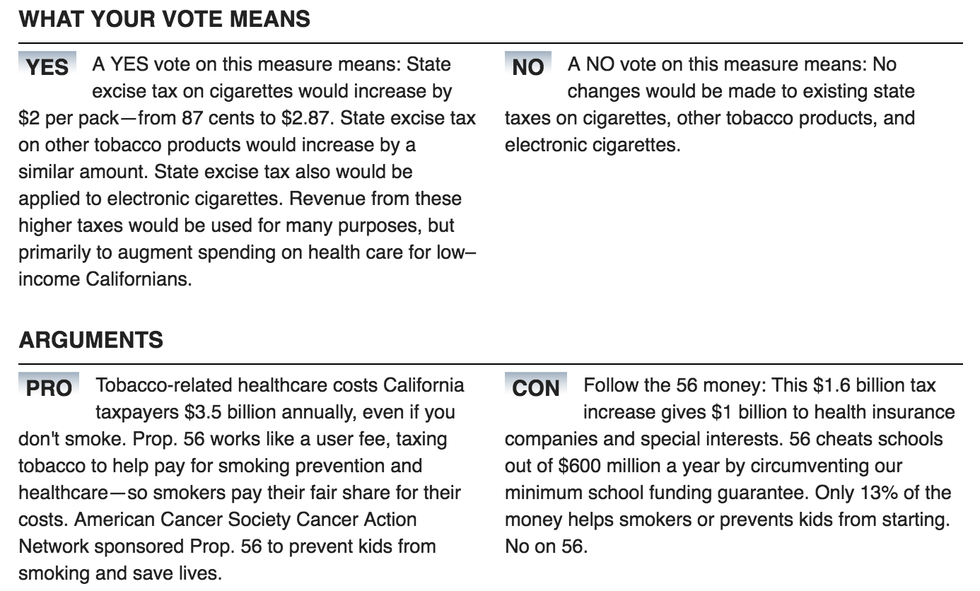 WHAT YOUR VOTE MEANS

YES A YES vote on this measure means: State excise tax on cigarettes would increase by \$2 per pack—from 87 cents to \$2.87. State excise tax on other tobacco products would increase by a similar amount. State excise tax also would be applied to electronic cigarettes. Revenue from these higher taxes would be used for many purposes, but primarily to augment spending on health care for low–income Californians.

NO A NO vote on this measure means: No changes would be made to existing state taxes on cigarettes, other tobacco products, and electronic cigarettes.

ARGUMENTS

PRO Tobacco-related healthcare costs California taxpayers \$3.5 billion annually, even if you don't smoke. Prop. 56 works like a user fee, taxing tobacco to help pay for smoking prevention and healthcare—so smokers pay their fair share for their costs. American Cancer Society Cancer Action Network sponsored Prop. 56 to prevent kids from smoking and save lives.

CON Follow the 56 money: This \$1.6 billion tax increase gives \$1 billion to health insurance companies and special interests. 56 cheats schools out of \$600 million a year by circumventing our minimum school funding guarantee. Only 13% of the money helps smokers or prevents kids from starting. No on 56.